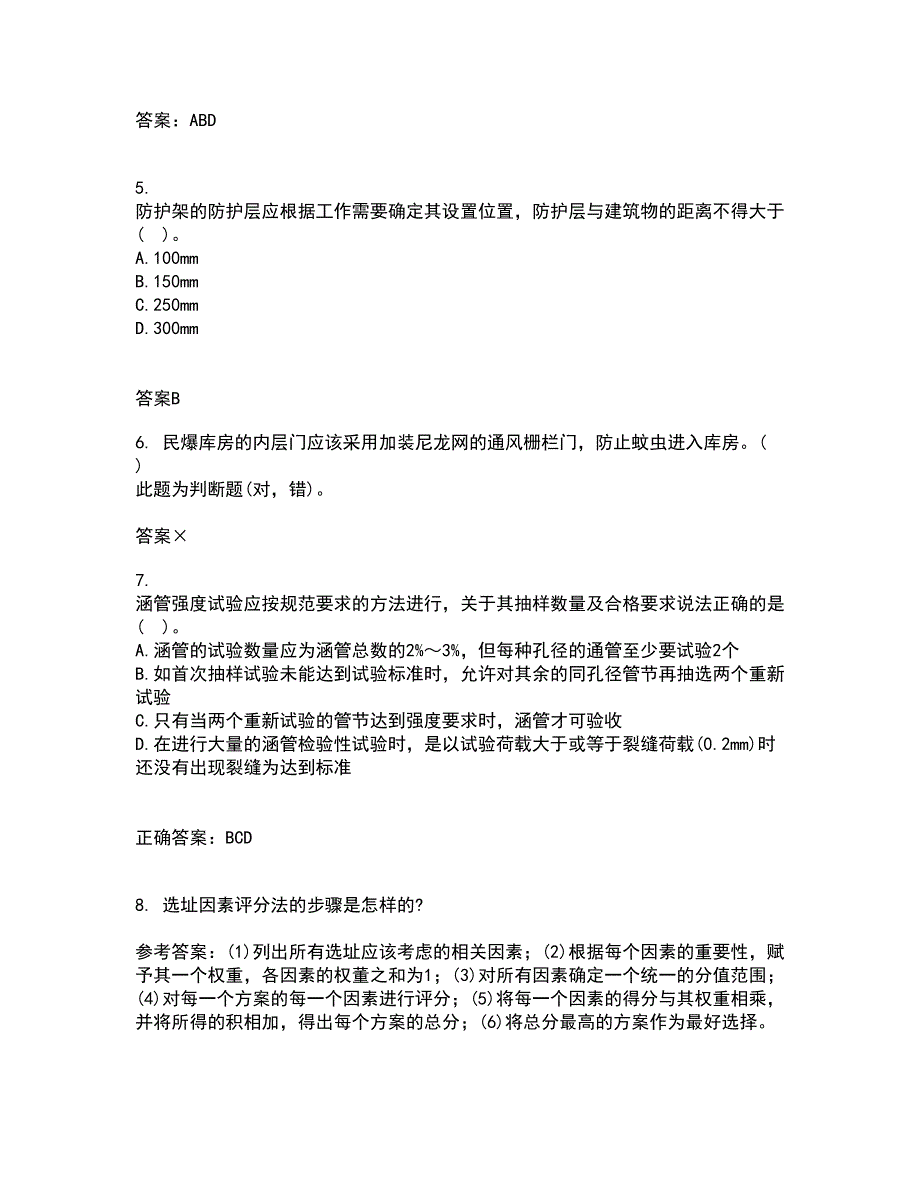 答案：ABD

5.
防护架的防护层应根据工作需要确定其设置位置，防护层与建筑物的距离不得大于（ ）。
A.100mm
B.150mm
C.250mm
D.300mm

答案B

6. 民爆库房的内层门应该采用加装尼龙网的通风栅栏门，防止蚊虫进入库房。（ ）
此题为判断题(对，错)。

答案×

7.
涵管强度试验应按规范要求的方法进行，关于其抽样数量及合格要求说法正确的是（ ）。
A.涵管的试验数量应为涵管总数的2%～3%，但每种孔径的通管至少要试验2个
B.如首次抽样试验未能达到试验标准时，允许对其余的同孔径管节再抽选两个重新试验
C.只有当两个重新试验的管节达到强度要求时，涵管才可验收
D.在进行大量的涵管检验性试验时，是以试验荷载大于或等于裂缝荷载(0.2mm)时还没有出现裂缝为达到标准

正确答案：BCD

8. 选址因素评分法的步骤是怎样的?

参考答案：(1)列出所有选址应该考虑的相关因素；(2)根据每个因素的重要性，赋予其一个权重，各因素的权董之和为1；(3)对所有因素确定一个统一的分值范围；(4)对每一个方案的每一个因素进行评分；(5)将每一个因素的得分与其权重相乘，并将所得的积相加，得出每个方案的总分；(6)将总分最高的方案作为最好选择。